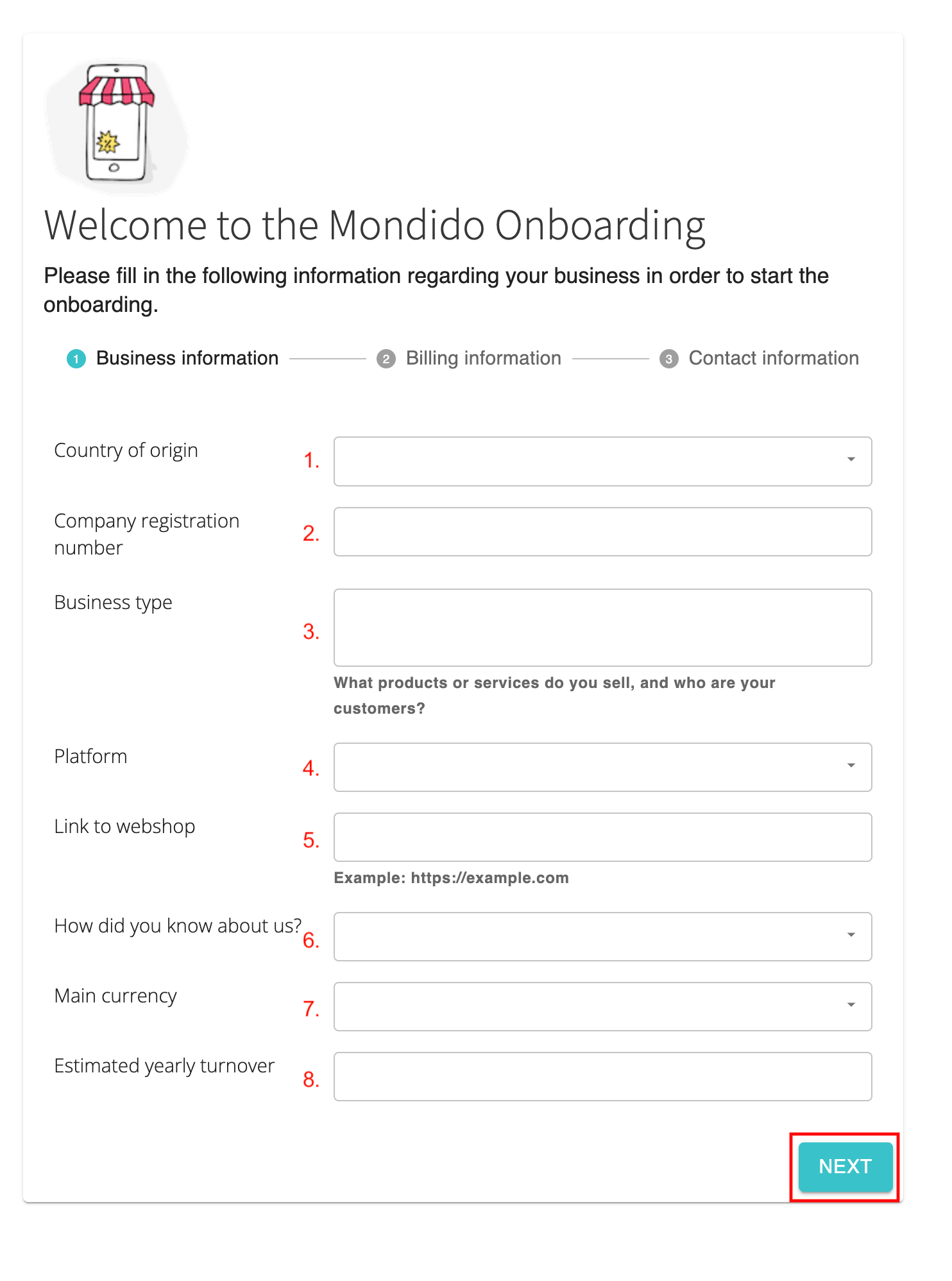 Welcome to the Mondido Onboarding

Please fill in the following information regarding your business in order to start the onboarding.

1 Business information 2 Billing information 3 Contact information

Country of origin 1.

Company registration number 2.

Business type 3.

What products or services do you sell, and who are your customers?

Platform 4.

Link to webshop 5.

Example: https://example.com

How did you know about us? 6.

Main currency 7.

Estimated yearly turnover 8.

NEXT